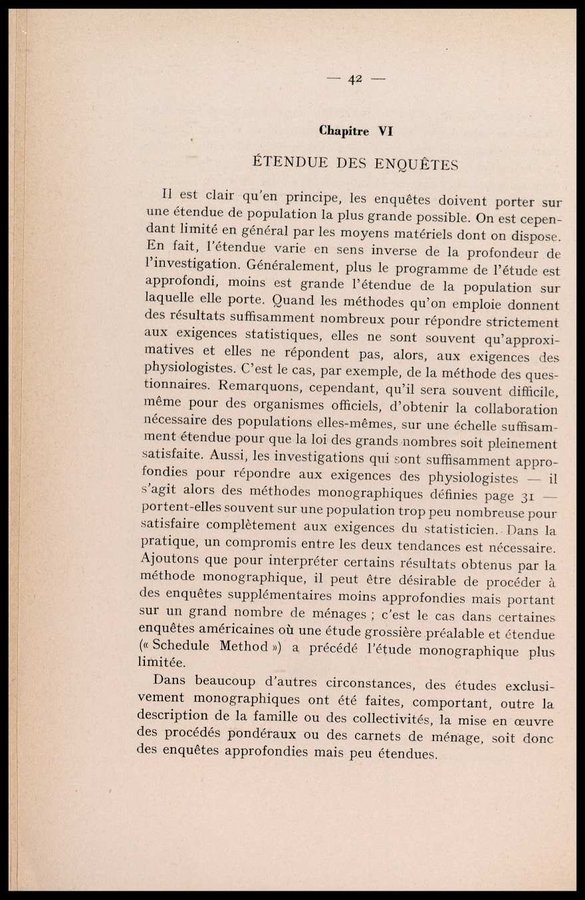 — 42 —

Chapitre VI

ÉTENDUE DES ENQUÊTES

Il est clair qu'en principe, les enquêtes doivent porter sur une étendue de population la plus grande possible. On est cependant limité en général par les moyens matériels dont on dispose. En fait, l'étendue varie en sens inverse de la profondeur de l'investigation. Généralement, plus le programme de l'étude est approfondi, moins est grande l'étendue de la population sur laquelle elle porte. Quand les méthodes qu'on emploie donnent des résultats suffisamment nombreux pour répondre strictement aux exigences statistiques, elles ne sont souvent qu'approximatives et elles ne répondent pas, alors, aux exigences des physiologistes. C'est le cas, par exemple, de la méthode des questionnaires. Remarquons, cependant, qu'il sera souvent difficile, même pour des organismes officiels, d'obtenir la collaboration nécessaire des populations elles-mêmes, sur une échelle suffisamment étendue pour que la loi des grands nombres soit pleinement satisfaite. Aussi, les investigations qui sont suffisamment approfondies pour répondre aux exigences des physiologistes — il s'agit alors des méthodes monographiques définies page 31 — portent-elles souvent sur une population trop peu nombreuse pour satisfaire complètement aux exigences du statisticien. Dans la pratique, un compromis entre les deux tendances est nécessaire. Ajoutons que pour interpréter certains résultats obtenus par la méthode monographique, il peut être désirable de procéder à des enquêtes supplémentaires moins approfondies mais portant sur un grand nombre de ménages ; c'est le cas dans certaines enquêtes américaines où une étude grossière préalable et étendue (« Schedule Method ») a précédé l'étude monographique plus limitée.

Dans beaucoup d'autres circonstances, des études exclusivement monographiques ont été faites, comportant, outre la description de la famille ou des collectivités, la mise en œuvre des procédés pondéraux ou des carnets de ménage, soit donc des enquêtes approfondies mais peu étendues.